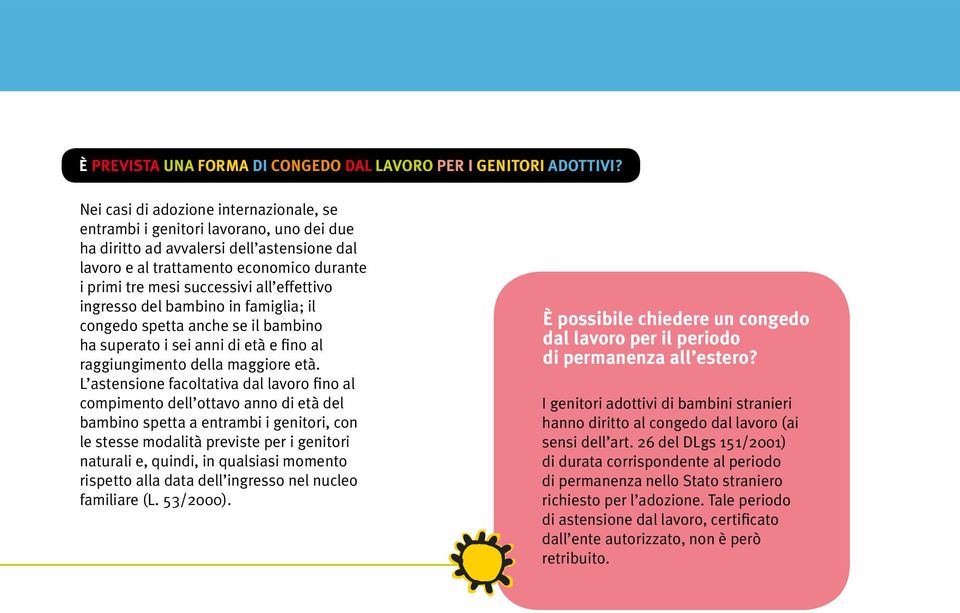 È PREVISTA UNA FORMA DI CONGEDO DAL LAVORO PER I GENITORI ADOTTIVI?

Nei casi di adozione internazionale, se entrambi i genitori lavorano, uno dei due ha diritto ad avvalersi dell'astensione dal lavoro e al trattamento economico durante i primi tre mesi successivi all'effettivo ingresso del bambino in famiglia; il congedo spetta anche se il bambino ha superato i sei anni di età e fino al raggiungimento della maggiore età. L'astensione facoltativa dal lavoro fino al compimento dell'ottavo anno di età del bambino spetta a entrambi i genitori, con le stesse modalità previste per i genitori naturali e, quindi, in qualsiasi momento rispetto alla data dell'ingresso nel nucleo familiare (L. 53/2000).

È possibile chiedere un congedo dal lavoro per il periodo di permanenza all'estero?

I genitori adottivi di bambini stranieri hanno diritto al congedo dal lavoro (ai sensi dell'art. 26 del DLgs 151/2001) di durata corrispondente al periodo di permanenza nello Stato straniero richiesto per l'adozione. Tale periodo di astensione dal lavoro, certificato dall'ente autorizzato, non è però retribuito.